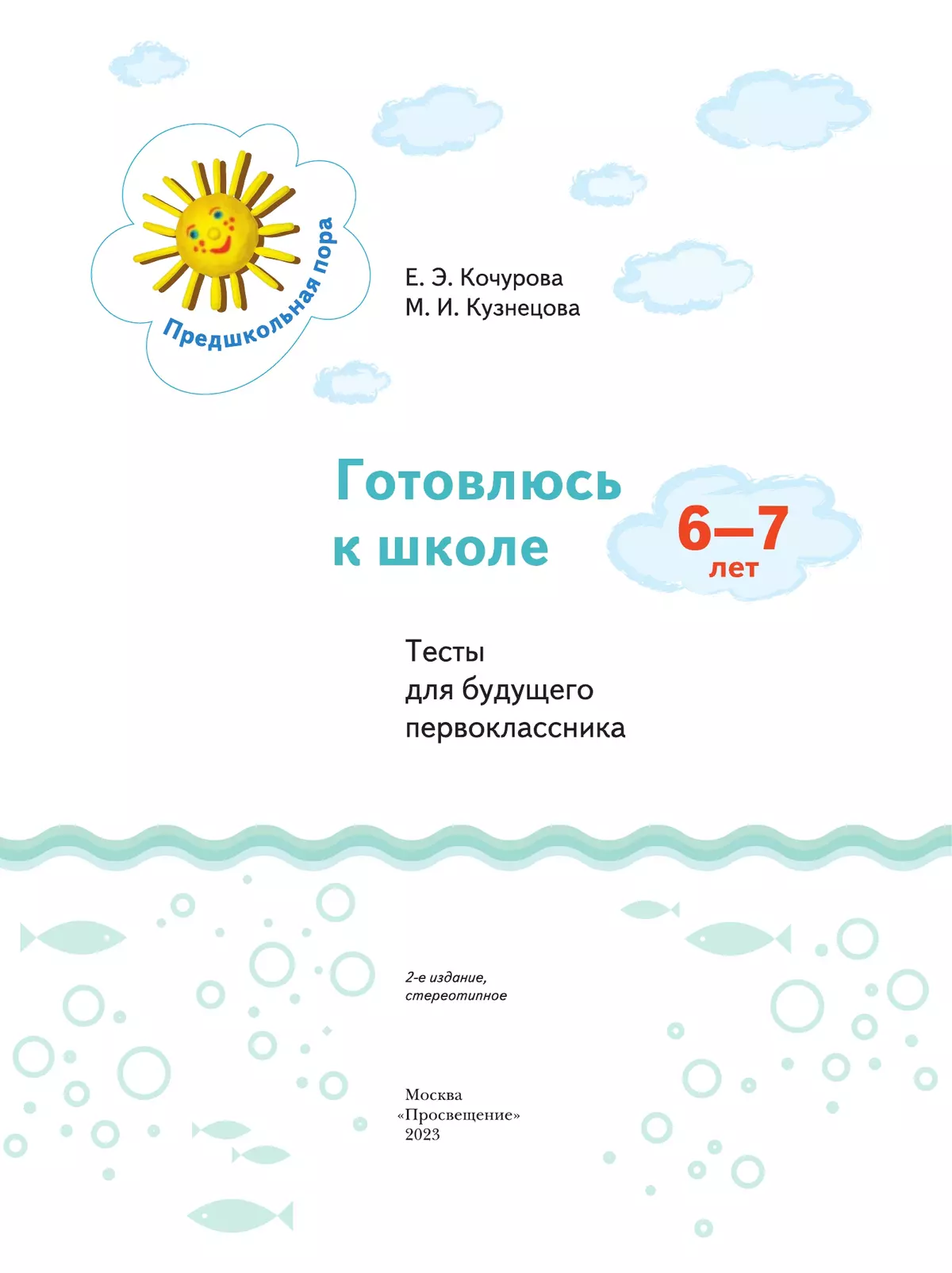 Предшкольная пора

Е. Э. Кочурова
М. И. Кузнецова

Готовлюсь к школе

6—7 лет

Тесты для будущего первоклассника

2-е издание, стереотипное

Москва
«Просвещение»
2023